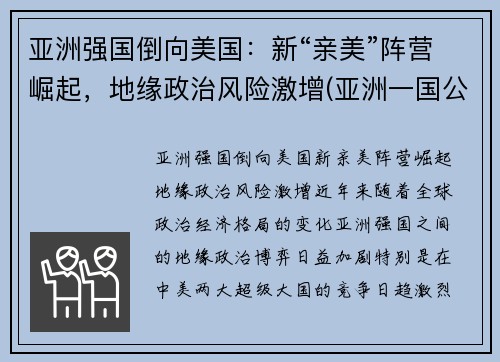 亚洲强国倒向美国：新“亲美”阵营崛起，地缘政治风险激增(亚洲一国公

亚洲强国倒向美国新亲美阵营崛起地缘政治风险激增近年来随着全球政治经济格局的变化亚洲强国之间的地缘政治博弈日益加剧特别是在中美两大超级大国的竞争日趋激烈